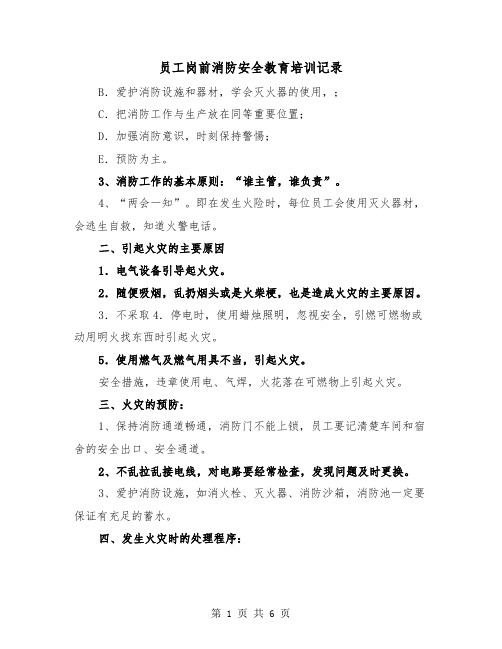 员工岗前消防安全教育培训记录

B. 爱护消防设施和器材，学会灭火器的使用，；

C. 把消防工作与生产放在同等重要位置；

D. 加强消防意识，时刻保持警惕；

E. 预防为主。

3、消防工作的基本原则：“谁主管，谁负责”。

4、“两会一知”。即在发生火险时，每位员工会使用灭火器材，会逃生自救，知道火警电话。

二、引起火灾的主要原因

1. 电气设备引导起火灾。

2. 随便吸烟，乱扔烟头或是火柴梗，也是造成火灾的主要原因。

3. 不采取 4. 停电时，使用蜡烛照明，忽视安全，引燃可燃物或动用明火找东西时引起火灾。

5. 使用燃气及燃气用具不当，引起火灾。

安全措施，违章使用电、气焊，火花落在可燃物上引起火灾。

三、火灾的预防：

1、保持消防通道畅通，消防门不能上锁，员工要记清楚车间和宿舍的安全出口、安全通道。

2、不乱拉乱接电线，对电路要经常检查，发现问题及时更换。

3、爱护消防设施，如消火栓、灭火器、消防沙箱，消防池一定要保证有充足的蓄水。

四、发生火灾时的处理程序：

第 1 页 共 6 页